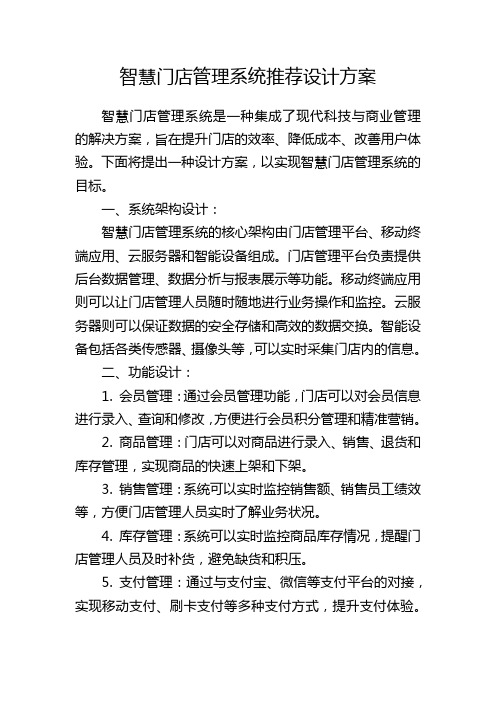 智慧门店管理系统推荐设计方案

智慧门店管理系统是一种集成了现代科技与商业管理的解决方案，旨在提升门店的效率、降低成本、改善用户体验。下面将提出一种设计方案，以实现智慧门店管理系统的目标。

一、系统架构设计：

智慧门店管理系统的核心架构由门店管理平台、移动终端应用、云服务器和智能设备组成。门店管理平台负责提供后台数据管理、数据分析与报表展示等功能。移动终端应用则可以让门店管理人员随时随地进行业务操作和监控。云服务器则可以保证数据的安全存储和高效的数据交换。智能设备包括各类传感器、摄像头等，可以实时采集门店内的信息。

二、功能设计：

1. 会员管理：通过会员管理功能，门店可以对会员信息进行录入、查询和修改，方便进行会员积分管理和精准营销。

2. 商品管理：门店可以对商品进行录入、销售、退货和库存管理，实现商品的快速上架和下架。

3. 销售管理：系统可以实时监控销售额、销售员工绩效等，方便门店管理人员实时了解业务状况。

4. 库存管理：系统可以实时监控商品库存情况，提醒门店管理人员及时补货，避免缺货和积压。

5. 支付管理：通过与支付宝、微信等支付平台的对接，实现移动支付、刷卡支付等多种支付方式，提升支付体验。